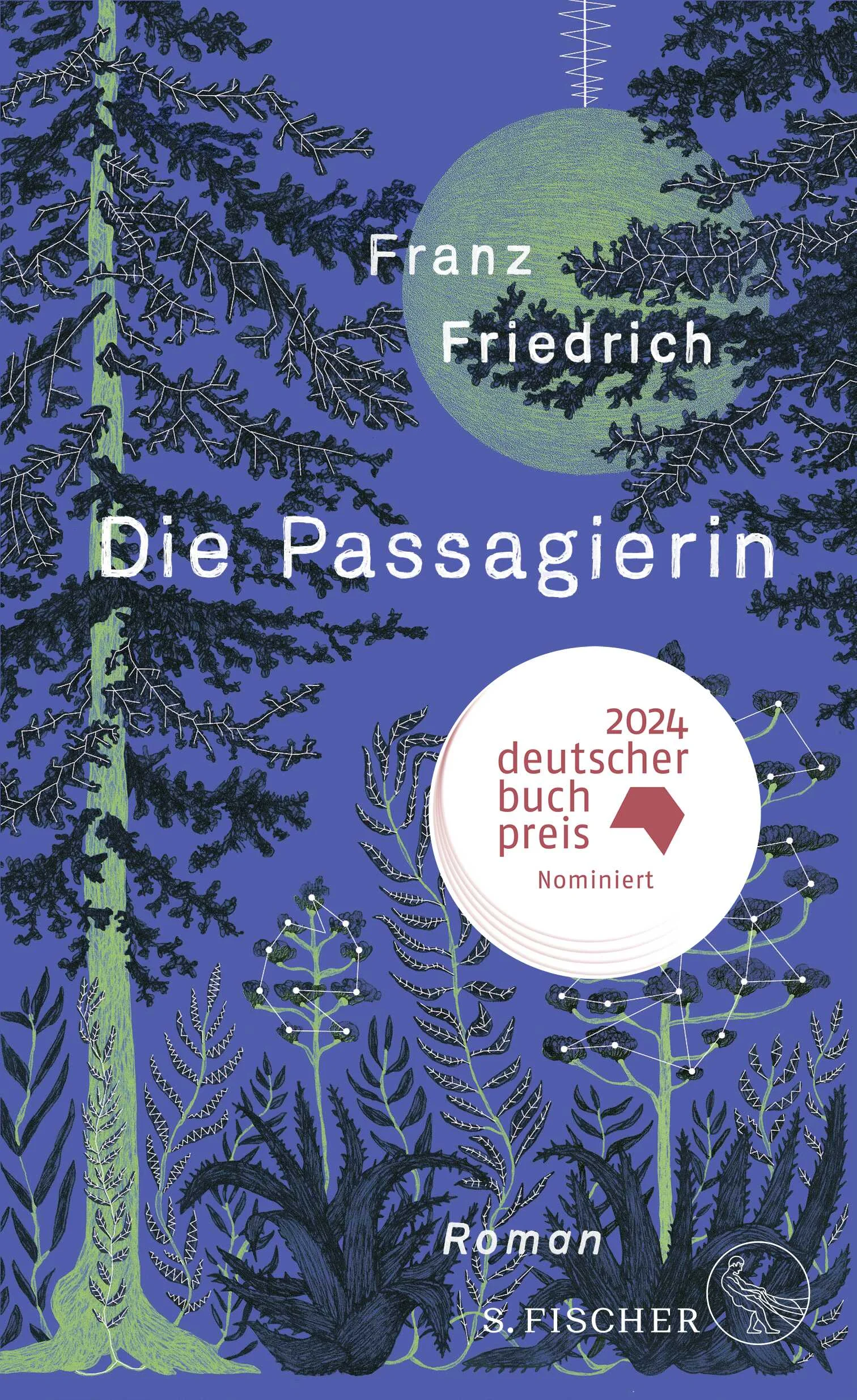 Franz
Friedrich

Die Passagierin

2024
deutscher
buch
preis
Nominiert

Roman

S. FISCHER